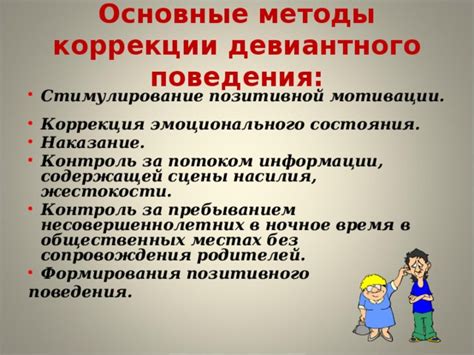 Основные методы коррекции девиантного поведения:

• Стимулирование позитивной мотивации.

• Коррекция эмоционального состояния.
• Наказание.
• Контроль за потоком информации, содержащей сцены насилия, жестокости.
• Контроль за пребыванием несовершеннолетних в ночное время в общественных местах без сопровождения родителей.
• Формирования позитивного поведения.